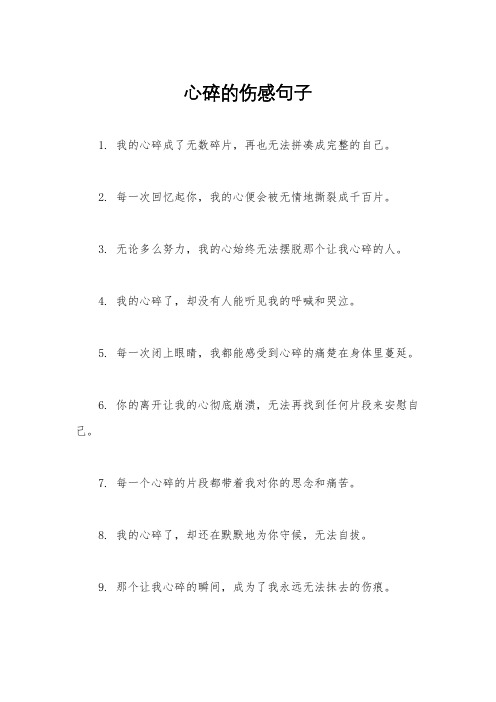 心碎的伤感句子

1. 我的心碎成了无数碎片，再也无法拼凑成完整的自己。

2. 每一次回忆起你，我的心便会被无情地撕裂成千百片。

3. 无论多么努力，我的心始终无法摆脱那个让我心碎的人。

4. 我的心碎了，却没有人能听见我的呼喊和哭泣。

5. 每一次闭上眼睛，我都能感受到心碎的痛楚在身体里蔓延。

6. 你的离开让我的心彻底崩溃，无法再找到任何片段来安慰自己。

7. 每一个心碎的片段都带着我对你的思念和痛苦。

8. 我的心碎了，却还在默默地为你守候，无法自拔。

9. 那个让我心碎的瞬间，成为了我永远无法抹去的伤痕。